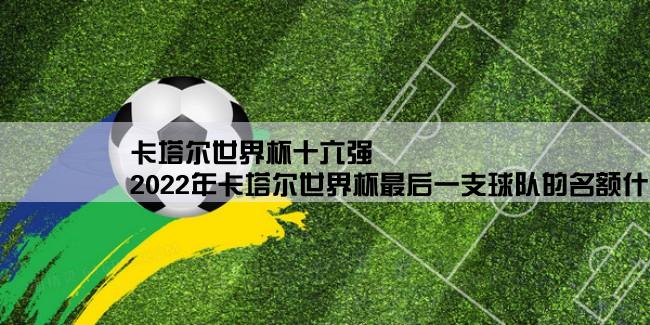 卡塔尔世界杯十六强
2022年卡塔尔世界杯最后一支球队的名额什